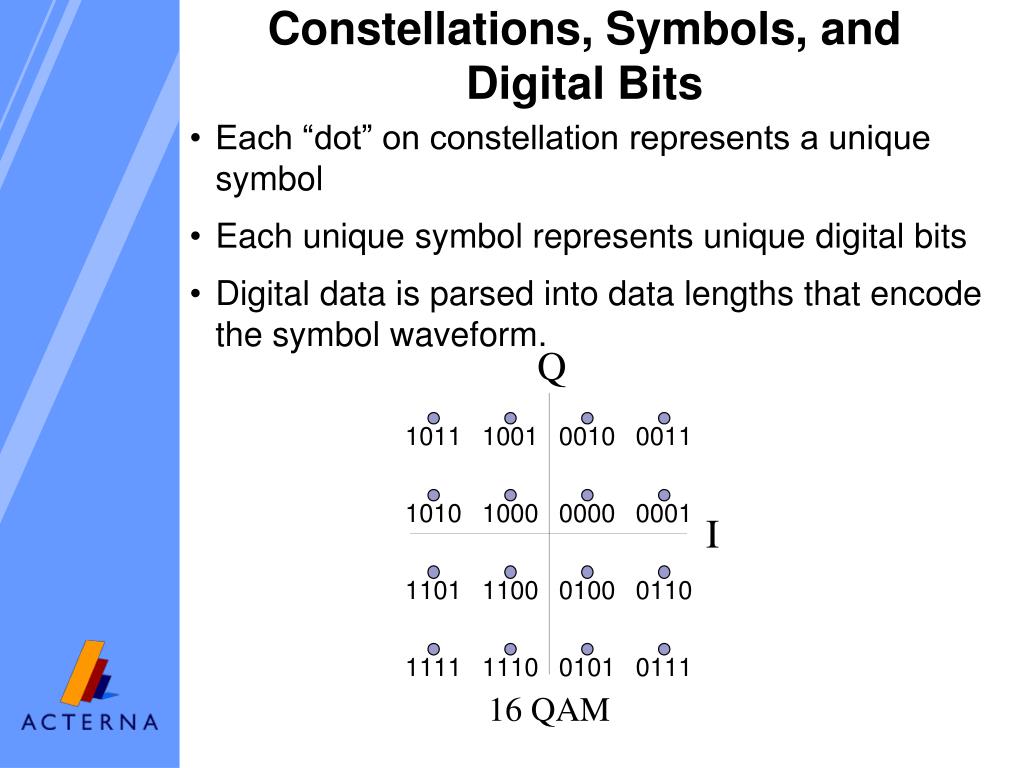 Constellations, Symbols, and Digital Bits

• Each “dot” on constellation represents a unique symbol

• Each unique symbol represents unique digital bits

• Digital data is parsed into data lengths that encode the symbol waveform.

Q

1011 1001 0010 0011

1010 1000 0000 0001

I

1101 1100 0100 0110

1111 1110 0101 0111

16 QAM

ACTERNA